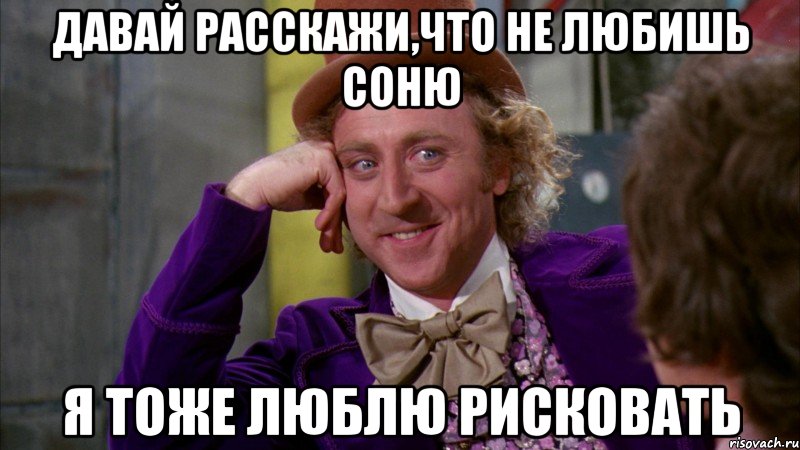 ДАВАЙ РАССКАЖИ,ЧТО НЕ ЛЮБИШЬ СОНЮ

Я ТОЖЕ ЛЮБЛЮ РИСКОВАТЬ

risovach.ru